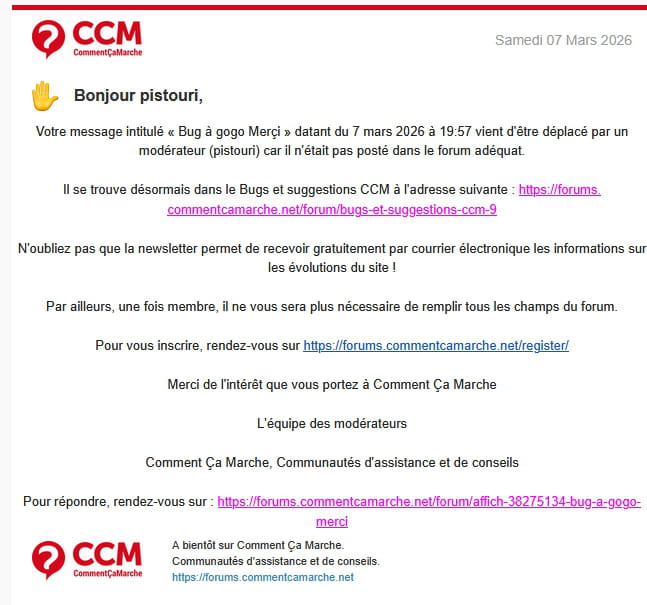 CCM
CommentÇaMarche

Samedi 07 Mars 2026

Bonjour pistouri,

Votre message intitulé « Bug à gogo Merçi » datant du 7 mars 2026 à 19:57 vient d'être déplacé par un modérateur (pistouri) car il n'était pas posté dans le forum adéquat.

Il se trouve désormais dans le Bugs et suggestions CCM à l'adresse suivante : https://forums.commentcamarche.net/forum/bugs-et-suggestions-ccm-9

N'oubliez pas que la newsletter permet de recevoir gratuitement par courrier électronique les informations sur les évolutions du site !

Par ailleurs, une fois membre, il ne vous sera plus nécessaire de remplir tous les champs du forum.

Pour vous inscrire, rendez-vous sur https://forums.commentcamarche.net/register/

Merci de l'intérêt que vous portez à Comment Ça Marche

L'équipe des modérateurs

Comment Ça Marche, Communautés d'assistance et de conseils

Pour répondre, rendez-vous sur : https://forums.commentcamarche.net/forum/affich-38275134-bug-a-gogo-merci

CCM
CommentÇaMarche

A bientôt sur Comment Ça Marche.
Communautés d'assistance et de conseils.
https://forums.commentcamarche.net